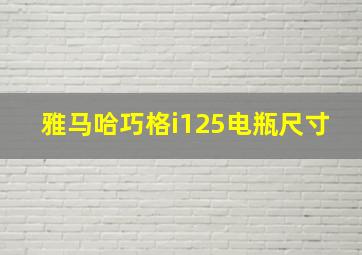 雅马哈巧格i125电瓶尺寸